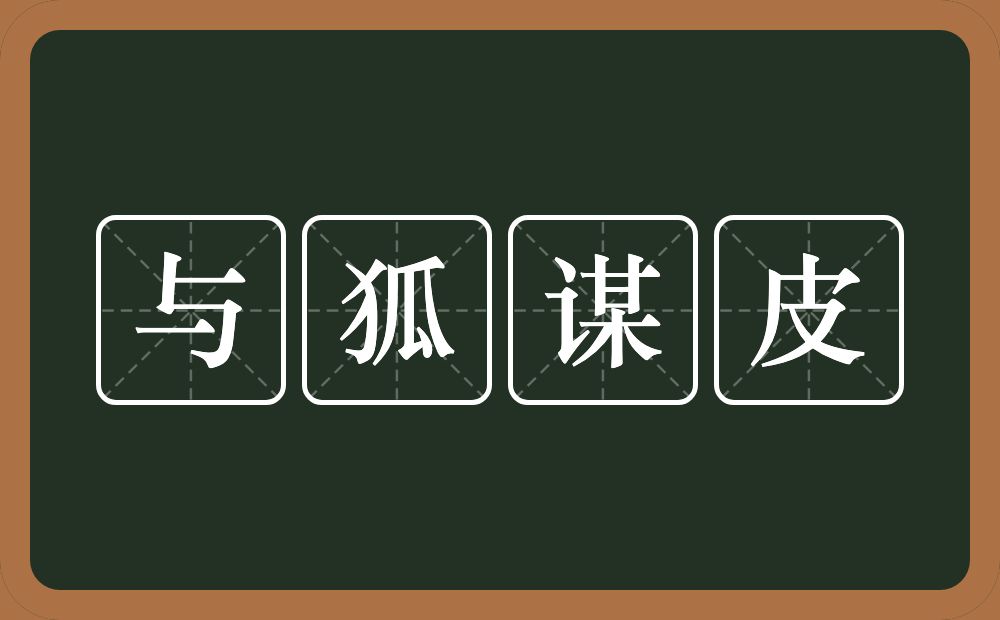 与狐谋皮